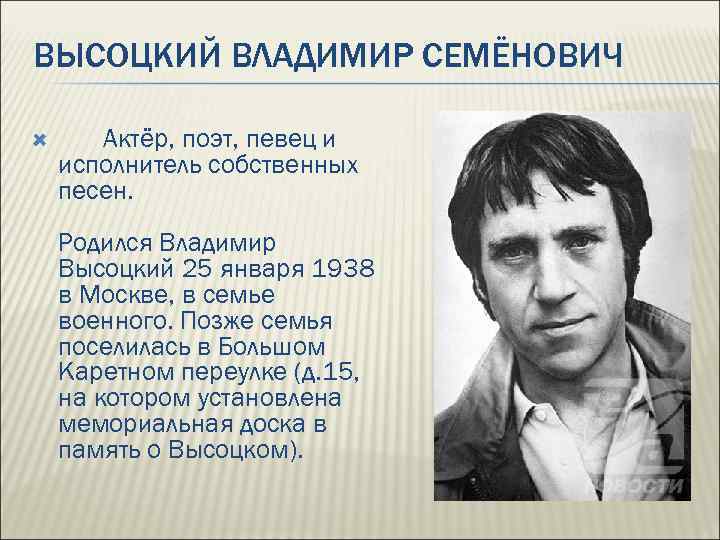 ВЫСОЦКИЙ ВЛАДИМИР СЕМЁНОВИЧ

Актёр, поэт, певец и исполнитель собственных песен.

Родился Владимир Высоцкий 25 января 1938 в Москве, в семье военного. Позже семья поселилась в Большом Каретном переулке (д.15, на котором установлена мемориальная доска в память о Высоцком).

НОВОСТИ